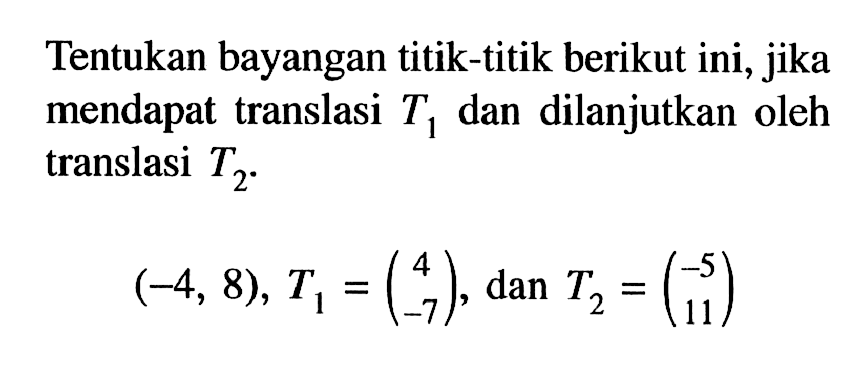 Tentukan bayangan titik-titik berikut ini, jika mendapat translasi $T_1$ dan dilanjutkan oleh translasi $T_2$.

$(-4, 8)$, $T_1 = \begin{pmatrix} 4 \\ -7 \end{pmatrix}$, dan $T_2 = \begin{pmatrix} -5 \\ 11 \end{pmatrix}$